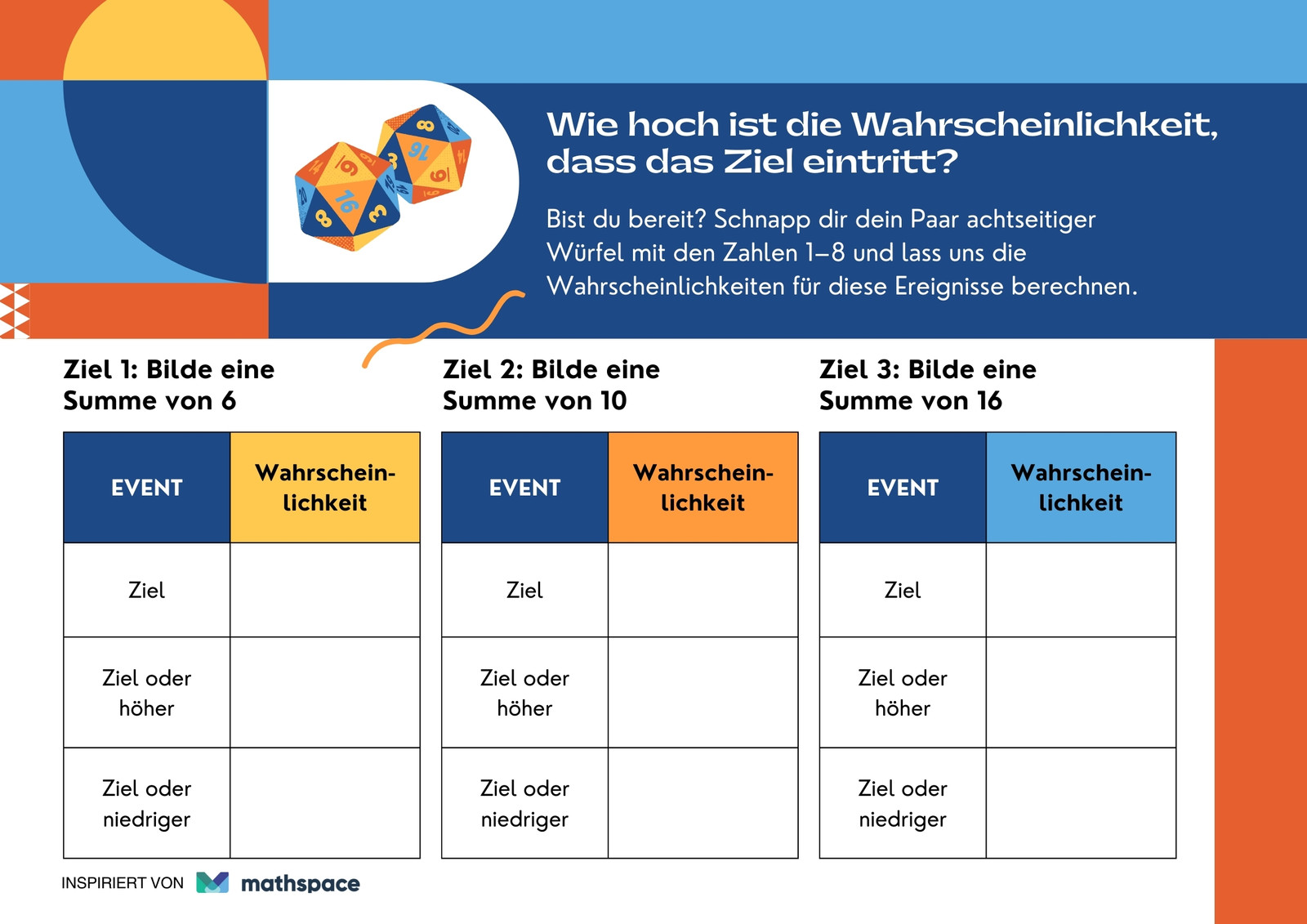 Wie hoch ist die Wahrscheinlichkeit, dass das Ziel eintritt?

Bist du bereit? Schnapp dir dein Paar achtseitiger Würfel mit den Zahlen 1–8 und lass uns die Wahrscheinlichkeiten für diese Ereignisse berechnen.

Ziel 1: Bilde eine Summe von 6

| EVENT | Wahrscheinlichkeit |
|---|---|
| Ziel | |
| Ziel oder höher | |
| Ziel oder niedriger | |

Ziel 2: Bilde eine Summe von 10

| EVENT | Wahrscheinlichkeit |
|---|---|
| Ziel | |
| Ziel oder höher | |
| Ziel oder niedriger | |

Ziel 3: Bilde eine Summe von 16

| EVENT | Wahrscheinlichkeit |
|---|---|
| Ziel | |
| Ziel oder höher | |
| Ziel oder niedriger | |

INSPIRIERT VON mathspace